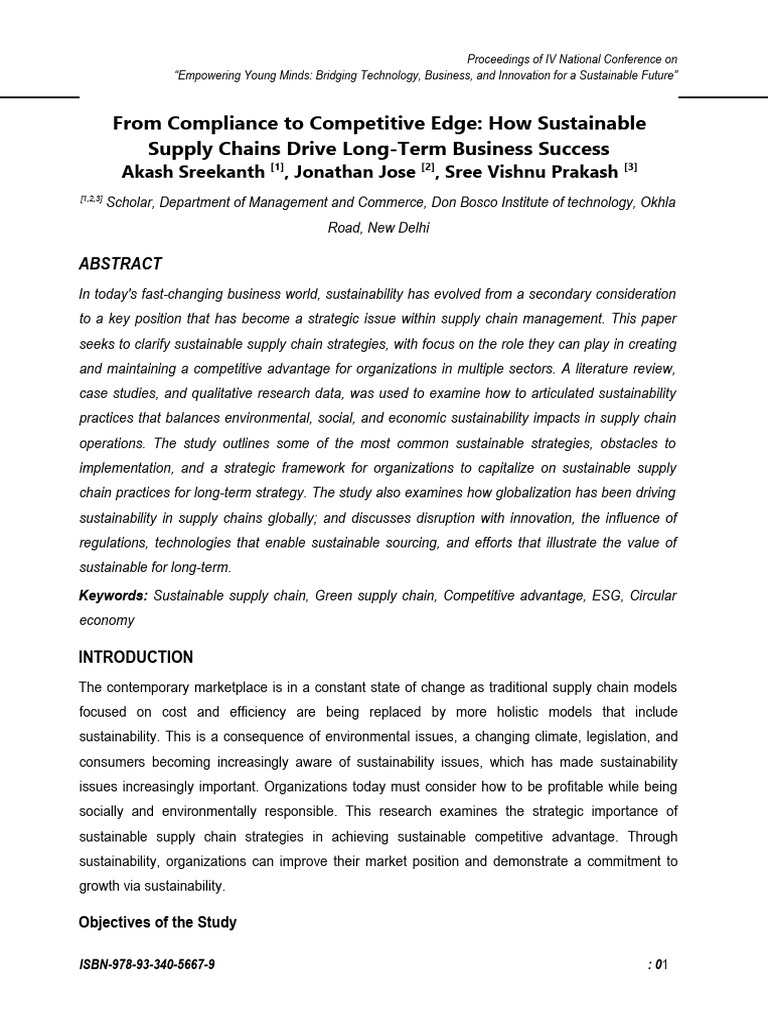 Proceedings of IV National Conference on
"Empowering Young Minds: Bridging Technology, Business, and Innovation for a Sustainable Future"

From Compliance to Competitive Edge: How Sustainable Supply Chains Drive Long-Term Business Success
Akash Sreekanth $^{[1]}$, Jonathan Jose $^{[2]}$, Sree Vishnu Prakash $^{[3]}$

$^{[1,2,3]}$ Scholar, Department of Management and Commerce, Don Bosco Institute of technology, Okhla Road, New Delhi

ABSTRACT

In today's fast-changing business world, sustainability has evolved from a secondary consideration to a key position that has become a strategic issue within supply chain management. This paper seeks to clarify sustainable supply chain strategies, with focus on the role they can play in creating and maintaining a competitive advantage for organizations in multiple sectors. A literature review, case studies, and qualitative research data, was used to examine how to articulated sustainability practices that balances environmental, social, and economic sustainability impacts in supply chain operations. The study outlines some of the most common sustainable strategies, obstacles to implementation, and a strategic framework for organizations to capitalize on sustainable supply chain practices for long-term strategy. The study also examines how globalization has been driving sustainability in supply chains globally; and discusses disruption with innovation, the influence of regulations, technologies that enable sustainable sourcing, and efforts that illustrate the value of sustainable for long-term.

Keywords: Sustainable supply chain, Green supply chain, Competitive advantage, ESG, Circular economy

INTRODUCTION

The contemporary marketplace is in a constant state of change as traditional supply chain models focused on cost and efficiency are being replaced by more holistic models that include sustainability. This is a consequence of environmental issues, a changing climate, legislation, and consumers becoming increasingly aware of sustainability issues, which has made sustainability issues increasingly important. Organizations today must consider how to be profitable while being socially and environmentally responsible. This research examines the strategic importance of sustainable supply chain strategies in achieving sustainable competitive advantage. Through sustainability, organizations can improve their market position and demonstrate a commitment to growth via sustainability.

Objectives of the Study

ISBN-978-93-340-5667-9

: 01